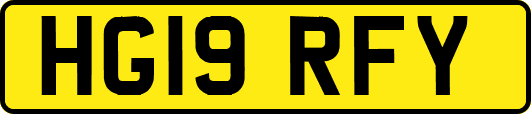 HG19 RFY